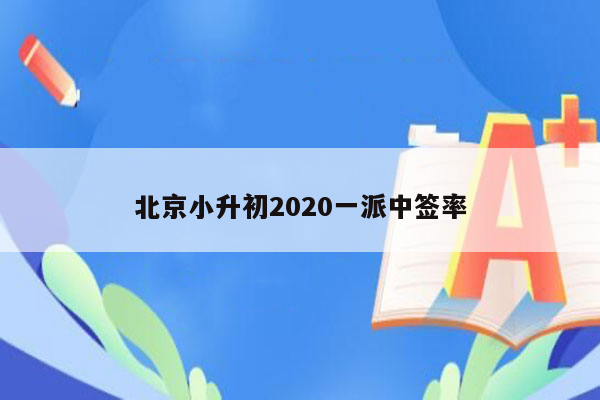 北京小升初2020一派中签率

A+